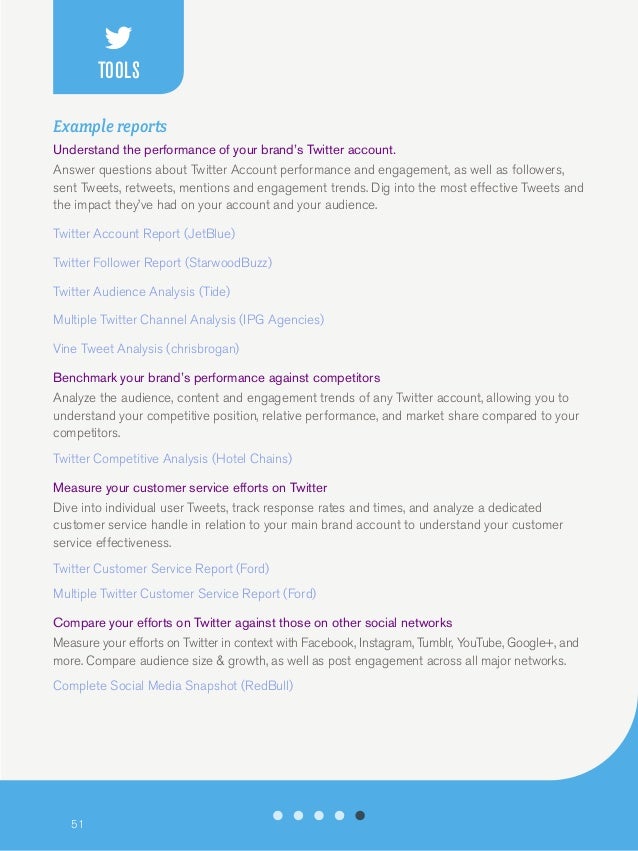 TOOLS

Example reports

Understand the performance of your brand's Twitter account.

Answer questions about Twitter Account performance and engagement, as well as followers, sent Tweets, retweets, mentions and engagement trends. Dig into the most effective Tweets and the impact they've had on your account and your audience.

Twitter Account Report (JetBlue)

Twitter Follower Report (StarwoodBuzz)

Twitter Audience Analysis (Tide)

Multiple Twitter Channel Analysis (IPG Agencies)

Vine Tweet Analysis (chrisbrogan)

Benchmark your brand's performance against competitors

Analyze the audience, content and engagement trends of any Twitter account, allowing you to understand your competitive position, relative performance, and market share compared to your competitors.

Twitter Competitive Analysis (Hotel Chains)

Measure your customer service efforts on Twitter

Dive into individual user Tweets, track response rates and times, and analyze a dedicated customer service handle in relation to your main brand account to understand your customer service effectiveness.

Twitter Customer Service Report (Ford)

Multiple Twitter Customer Service Report (Ford)

Compare your efforts on Twitter against those on other social networks

Measure your efforts on Twitter in context with Facebook, Instagram, Tumblr, YouTube, Google+, and more. Compare audience size & growth, as well as post engagement across all major networks.

Complete Social Media Snapshot (RedBull)

51